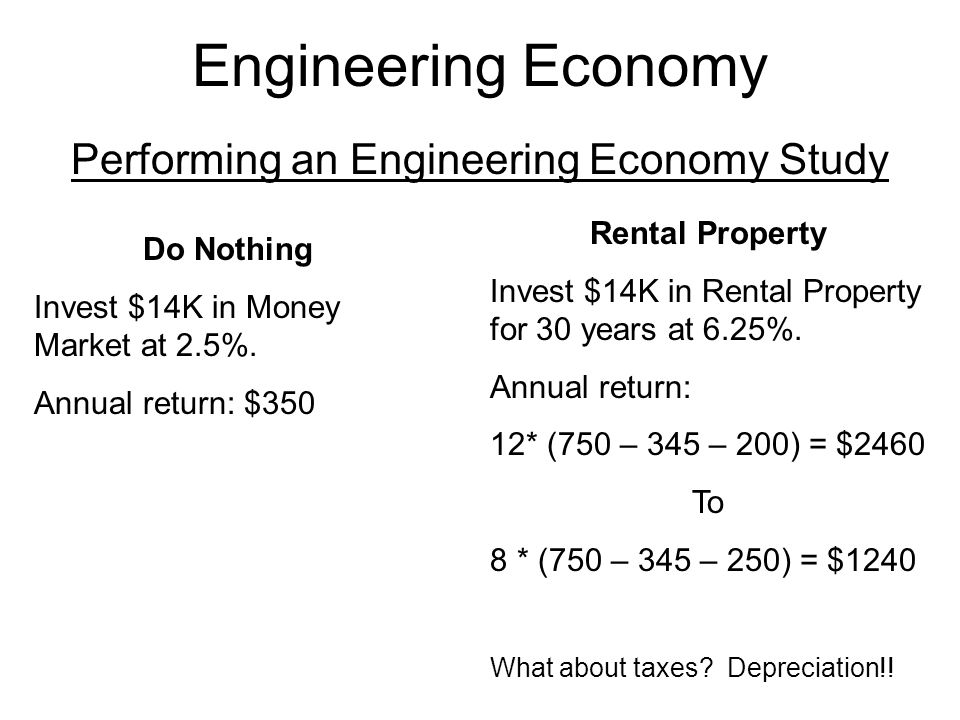 Engineering Economy

Performing an Engineering Economy Study

Do Nothing

Invest \$14K in Money Market at 2.5%.

Annual return: \$350

Rental Property

Invest \$14K in Rental Property for 30 years at 6.25%.

Annual return:

12* (750 – 345 – 200) = \$2460

To

8 * (750 – 345 – 250) = \$1240

What about taxes? Depreciation!!